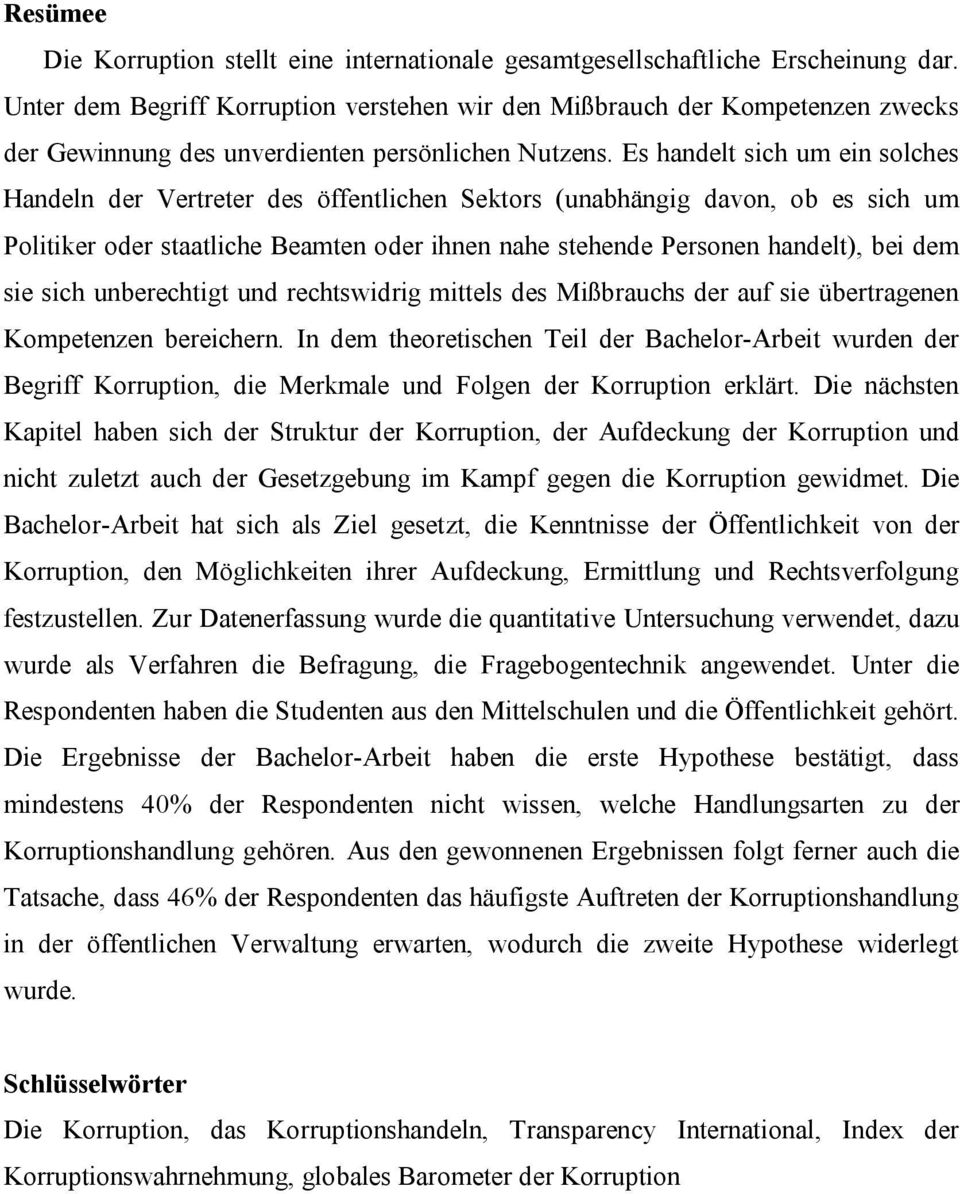 Resümee

Die Korruption stellt eine internationale gesamtgesellschaftliche Erscheinung dar. Unter dem Begriff Korruption verstehen wir den Mißbrauch der Kompetenzen zwecks der Gewinnung des unverdienten persönlichen Nutzens. Es handelt sich um ein solches Handeln der Vertreter des öffentlichen Sektors (unabhängig davon, ob es sich um Politiker oder staatliche Beamten oder ihnen nahe stehende Personen handelt), bei dem sie sich unberechtigt und rechtswidrig mittels des Mißbrauchs der auf sie übertragenen Kompetenzen bereichern. In dem theoretischen Teil der Bachelor-Arbeit wurden der Begriff Korruption, die Merkmale und Folgen der Korruption erklärt. Die nächsten Kapitel haben sich der Struktur der Korruption, der Aufdeckung der Korruption und nicht zuletzt auch der Gesetzgebung im Kampf gegen die Korruption gewidmet. Die Bachelor-Arbeit hat sich als Ziel gesetzt, die Kenntnisse der Öffentlichkeit von der Korruption, den Möglichkeiten ihrer Aufdeckung, Ermittlung und Rechtsverfolgung festzustellen. Zur Datenerfassung wurde die quantitative Untersuchung verwendet, dazu wurde als Verfahren die Befragung, die Fragebogentechnik angewendet. Unter die Respondenten haben die Studenten aus den Mittelschulen und die Öffentlichkeit gehört. Die Ergebnisse der Bachelor-Arbeit haben die erste Hypothese bestätigt, dass mindestens 40% der Respondenten nicht wissen, welche Handlungsarten zu der Korruptionshandlung gehören. Aus den gewonnenen Ergebnissen folgt ferner auch die Tatsache, dass 46% der Respondenten das häufigste Auftreten der Korruptionshandlung in der öffentlichen Verwaltung erwarten, wodurch die zweite Hypothese widerlegt wurde.

Schlüsselwörter
Die Korruption, das Korruptionshandeln, Transparency International, Index der Korruptionswahrnehmung, globales Barometer der Korruption